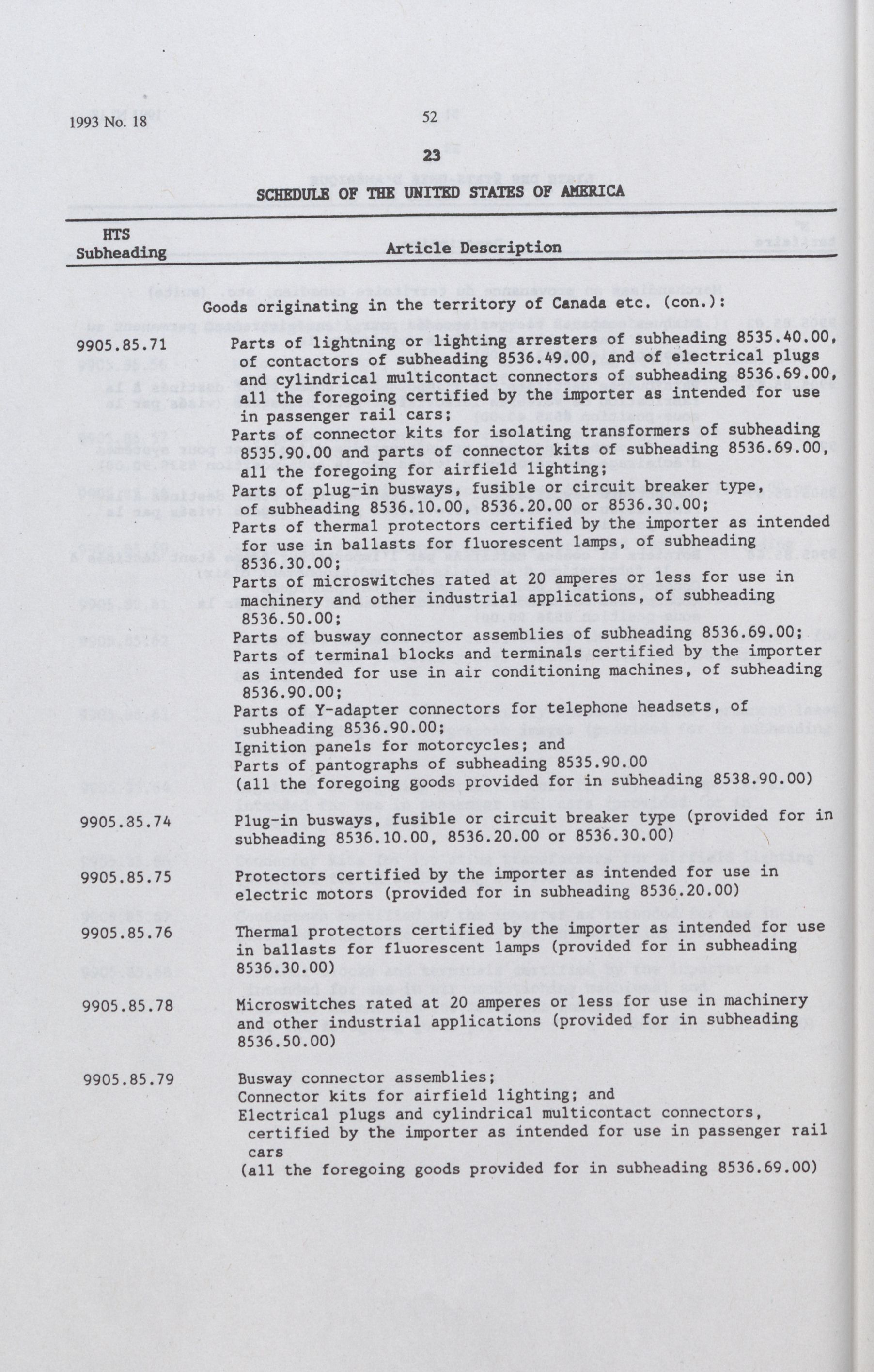 1993 No. 18

52

23

SCHEDULE OF THE UNITED STATES OF AMERICA

| HTS Subheading | Article Description |
|---|---|
| | Goods originating in the territory of Canada etc. (con.): |
| 9905.85.71 | Parts of lightning or lighting arresters of subheading 8535.40.00, of contactors of subheading 8536.49.00, and of electrical plugs and cylindrical multicontact connectors of subheading 8536.69.00, all the foregoing certified by the importer as intended for use in passenger rail cars; Parts of connector kits for isolating transformers of subheading 8535.90.00 and parts of connector kits of subheading 8536.69.00, all the foregoing for airfield lighting; Parts of plug-in busways, fusible or circuit breaker type, of subheading 8536.10.00, 8536.20.00 or 8536.30.00; Parts of thermal protectors certified by the importer as intended for use in ballasts for fluorescent lamps, of subheading 8536.30.00; Parts of microswitches rated at 20 amperes or less for use in machinery and other industrial applications, of subheading 8536.50.00; Parts of busway connector assemblies of subheading 8536.69.00; Parts of terminal blocks and terminals certified by the importer as intended for use in air conditioning machines, of subheading 8536.90.00; Parts of Y-adapter connectors for telephone headsets, of subheading 8536.90.00; Ignition panels for motorcycles; and Parts of pantographs of subheading 8535.90.00 (all the foregoing goods provided for in subheading 8538.90.00) |
| 9905.85.74 | Plug-in busways, fusible or circuit breaker type (provided for in subheading 8536.10.00, 8536.20.00 or 8536.30.00) |
| 9905.85.75 | Protectors certified by the importer as intended for use in electric motors (provided for in subheading 8536.20.00) |
| 9905.85.76 | Thermal protectors certified by the importer as intended for use in ballasts for fluorescent lamps (provided for in subheading 8536.30.00) |
| 9905.85.78 | Microswitches rated at 20 amperes or less for use in machinery and other industrial applications (provided for in subheading 8536.50.00) |
| 9905.85.79 | Busway connector assemblies; Connector kits for airfield lighting; and Electrical plugs and cylindrical multicontact connectors, certified by the importer as intended for use in passenger rail cars (all the foregoing goods provided for in subheading 8536.69.00) |